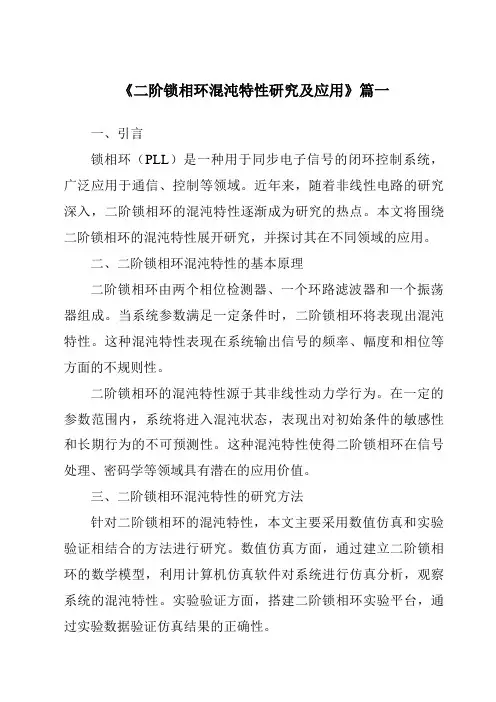 《二阶锁相环混沌特性研究及应用》篇一

一、引言

锁相环（PLL）是一种用于同步电子信号的闭环控制系统，广泛应用于通信、控制等领域。近年来，随着非线性电路的研究深入，二阶锁相环的混沌特性逐渐成为研究的热点。本文将围绕二阶锁相环的混沌特性展开研究，并探讨其在不同领域的应用。

二、二阶锁相环混沌特性的基本原理

二阶锁相环由两个相位检测器、一个环路滤波器和一个振荡器组成。当系统参数满足一定条件时，二阶锁相环将表现出混沌特性。这种混沌特性表现在系统输出信号的频率、幅度和相位等方面的不规则性。

二阶锁相环的混沌特性源于其非线性动力学行为。在一定的参数范围内，系统将进入混沌状态，表现出对初始条件的敏感性和长期行为的不可预测性。这种混沌特性使得二阶锁相环在信号处理、密码学等领域具有潜在的应用价值。

三、二阶锁相环混沌特性的研究方法

针对二阶锁相环的混沌特性，本文主要采用数值仿真和实验验证相结合的方法进行研究。数值仿真方面，通过建立二阶锁相环的数学模型，利用计算机仿真软件对系统进行仿真分析，观察系统的混沌特性。实验验证方面，搭建二阶锁相环实验平台，通过实验数据验证仿真结果的正确性。